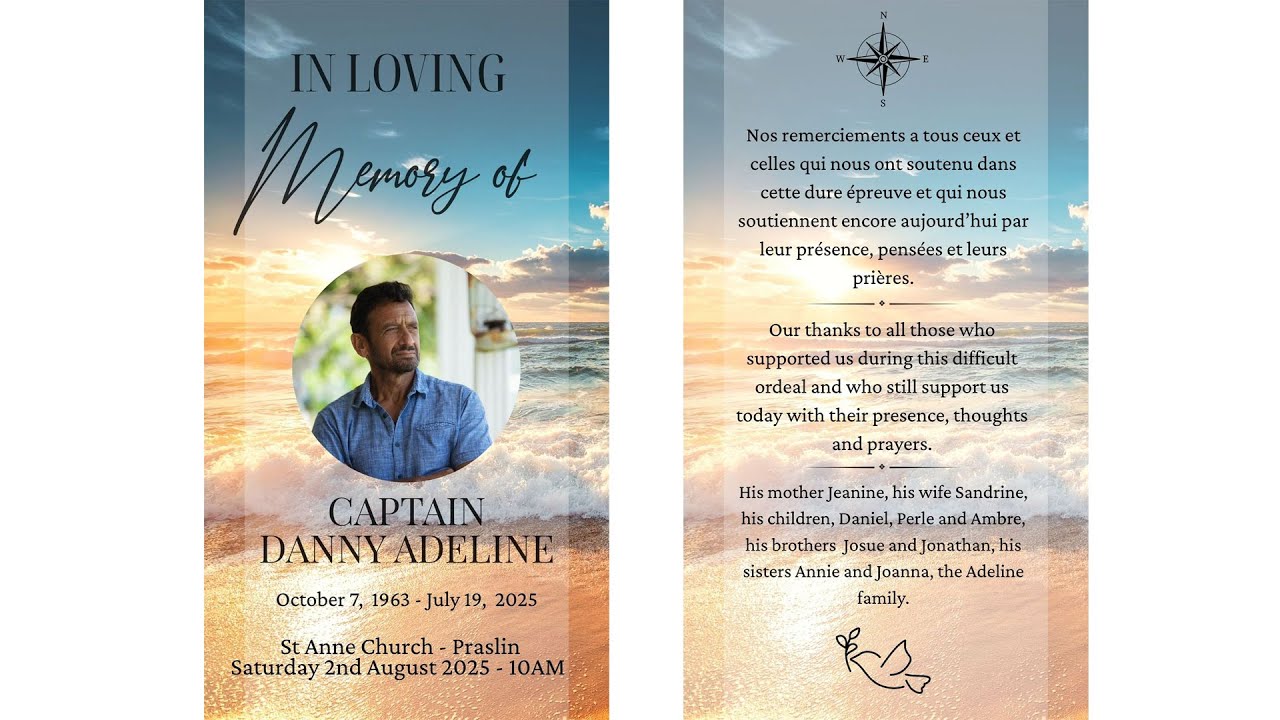 IN LOVING

Memory of

CAPTAIN
DANNY ADELINE

October 7, 1963 - July 19, 2025

St Anne Church - Praslin
Saturday 2nd August 2025 - 10AM

N
W E
S

Nos remerciements a tous ceux et celles qui nous ont soutenu dans cette dure épreuve et qui nous soutiennent encore aujourd'hui par leur présence, pensées et leurs prières.

Our thanks to all those who supported us during this difficult ordeal and who still support us today with their presence, thoughts and prayers.

His mother Jeanine, his wife Sandrine, his children, Daniel, Perle and Ambre, his brothers Josue and Jonathan, his sisters Annie and Joanna, the Adeline family.